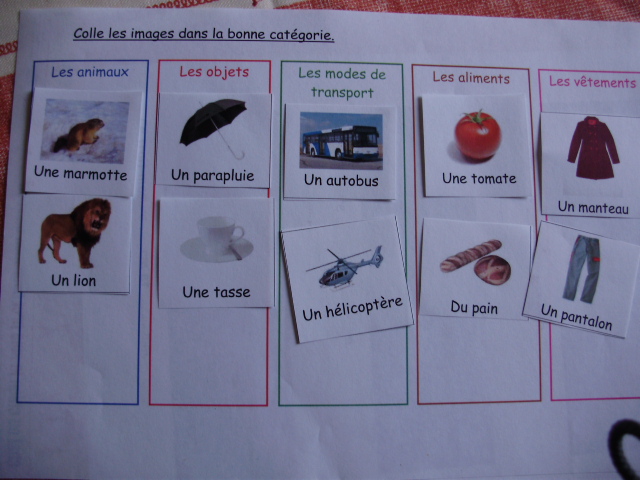 Colle les images dans la bonne catégorie.

Les animaux

Une marmotte

Un lion

Les objets

Un parapluie

Une tasse

Les modes de transport

Un autobus

Un hélicoptère

Les aliments

Une tomate

Du pain

Les vêtements

Un manteau

Un pantalon